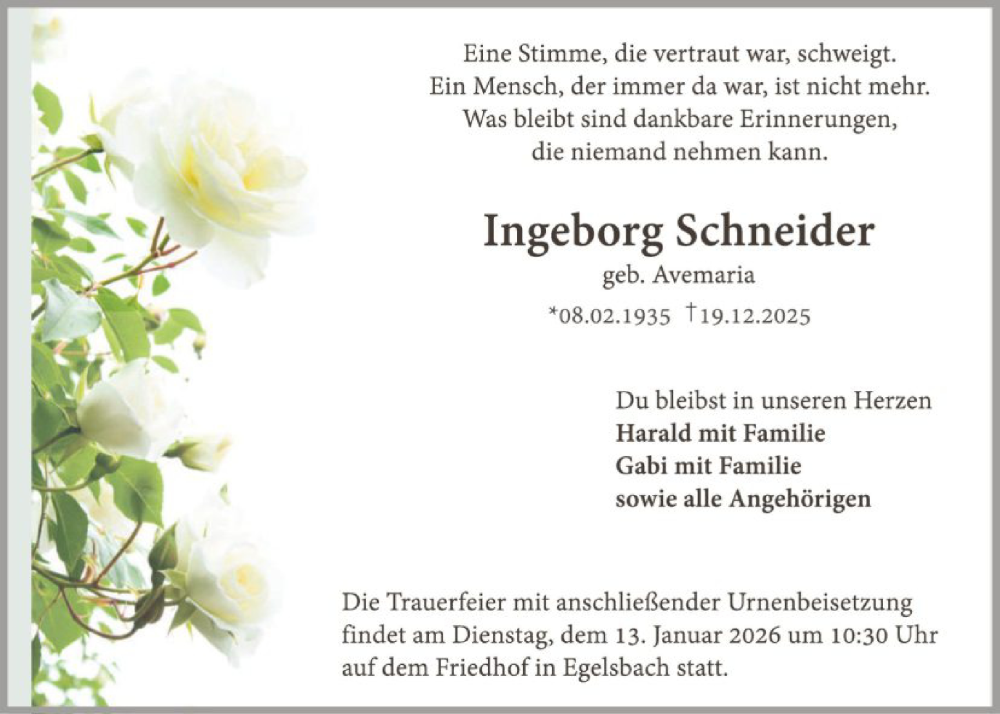 Eine Stimme, die vertraut war, schweigt.
Ein Mensch, der immer da war, ist nicht mehr.
Was bleibt sind dankbare Erinnerungen,
die niemand nehmen kann.

Ingeborg Schneider

geb. Avemaria

*08.02.1935 †19.12.2025

Du bleibst in unseren Herzen
Harald mit Familie
Gabi mit Familie
sowie alle Angehörigen

Die Trauerfeier mit anschließender Urnenbeisetzung findet am Dienstag, dem 13. Januar 2026 um 10:30 Uhr auf dem Friedhof in Egelsbach statt.